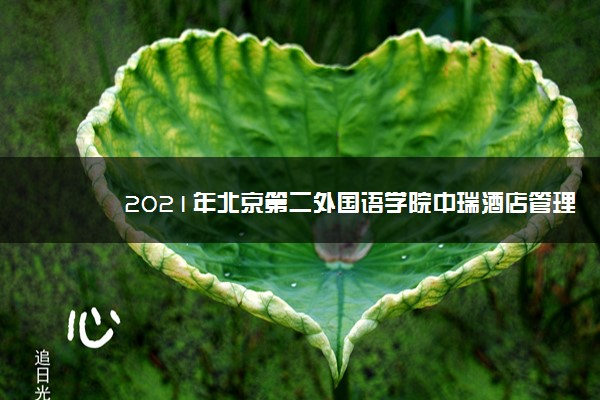 2021年北京第二外国语学院中瑞酒店管理

心

追日光